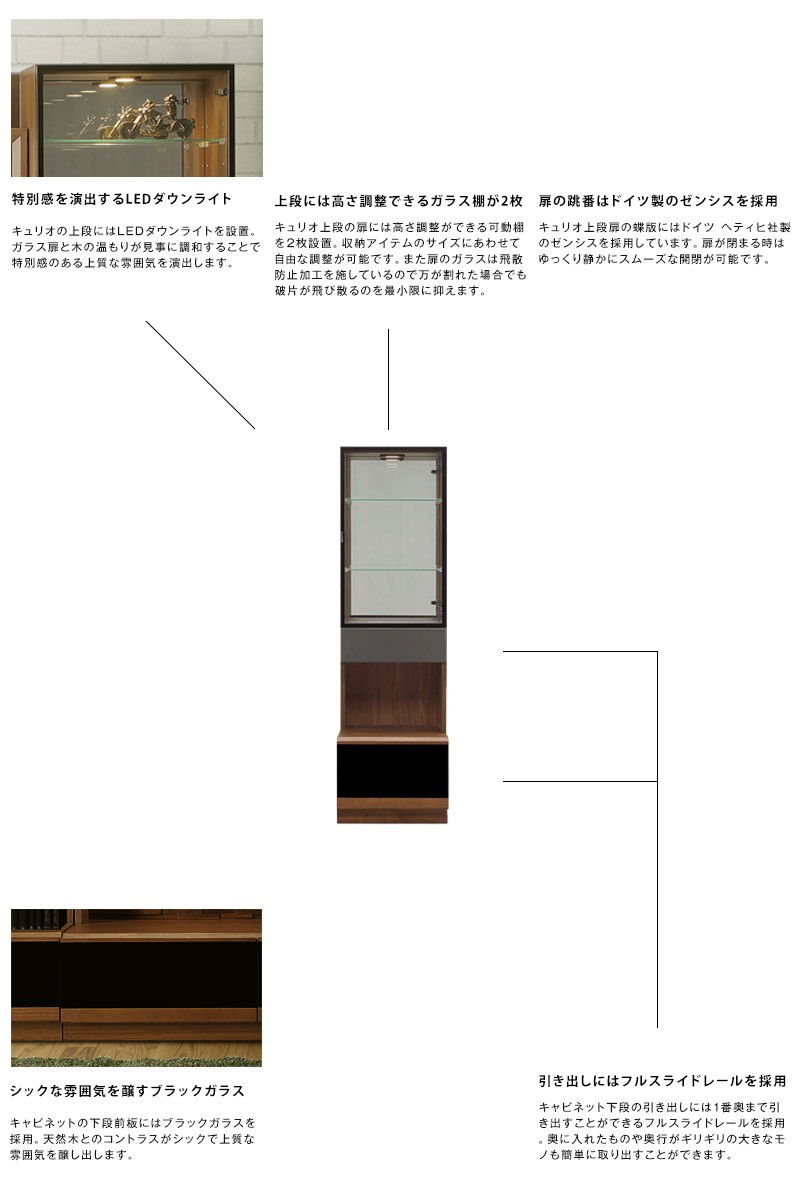 特別感を演出するLEDダウンライト

キュリオの上段にはLEDダウンライトを設置。ガラス扉と木の温もりが見事に調和することで特別感のある上質な雰囲気を演出します。

上段には高さ調整できるガラス棚が2枚

キュリオ上段の扉には高さ調整ができる可動棚を2枚設置。収納アイテムのサイズにあわせて自由な調整が可能です。また扉のガラスは飛散防止加工を施しているので万が割れた場合でも破片が飛び散るのを最小限に抑えます。

扉の跳番はドイツ製のゼンシスを採用

キュリオ上段扉の蝶版にはドイツ ヘティヒ社製のゼンシスを採用しています。扉が閉まる時はゆっくり静かにスムーズな開閉が可能です。

シックな雰囲気を醸すブラックガラス

キャビネットの下段前板にはブラックガラスを採用。天然木とのコントラスがシックで上質な雰囲気を醸し出します。

引き出しにはフルスライドレールを採用

キャビネット下段の引き出しには1番奥まで引き出すことができるフルスライドレールを採用。奥に入れたものや奥行がギリギリの大きなモノも簡単に取り出すことができます。